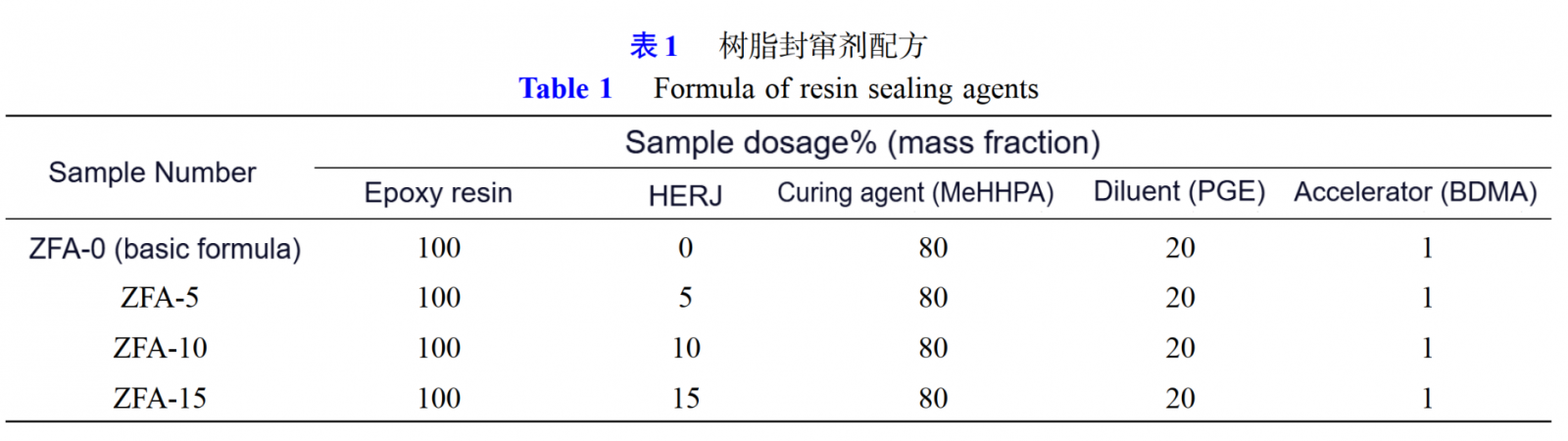 表 1　树脂封窜剂配方
Table 1　Formula of resin sealing agents

| Sample Number | Sample dosage% (mass fraction) | | | | |
|---|---|---|---|---|---|
| | Epoxy resin | HERJ | Curing agent (MeHHPA) | Diluent (PGE) | Accelerator (BDMA) |
| ZFA-0 (basic formula) | 100 | 0 | 80 | 20 | 1 |
| ZFA-5 | 100 | 5 | 80 | 20 | 1 |
| ZFA-10 | 100 | 10 | 80 | 20 | 1 |
| ZFA-15 | 100 | 15 | 80 | 20 | 1 |